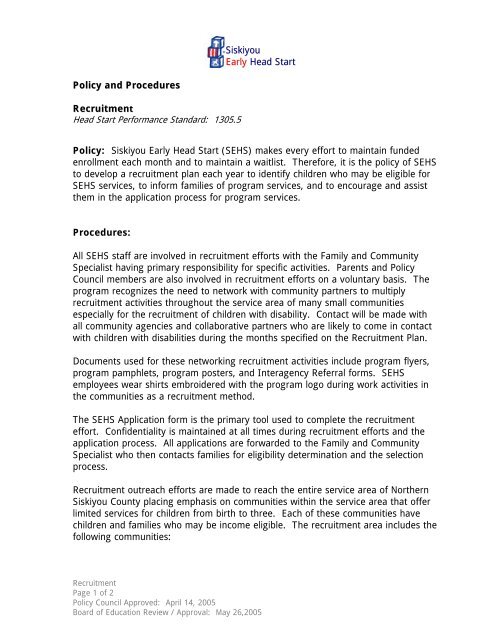 Siskiyou
Early Head Start

Policy and Procedures

Recruitment
Head Start Performance Standard: 1305.5

Policy: Siskiyou Early Head Start (SEHS) makes every effort to maintain funded enrollment each month and to maintain a waitlist. Therefore, it is the policy of SEHS to develop a recruitment plan each year to identify children who may be eligible for SEHS services, to inform families of program services, and to encourage and assist them in the application process for program services.

Procedures:

All SEHS staff are involved in recruitment efforts with the Family and Community Specialist having primary responsibility for specific activities. Parents and Policy Council members are also involved in recruitment efforts on a voluntary basis. The program recognizes the need to network with community partners to multiply recruitment activities throughout the service area of many small communities especially for the recruitment of children with disability. Contact will be made with all community agencies and collaborative partners who are likely to come in contact with children with disabilities during the months specified on the Recruitment Plan.

Documents used for these networking recruitment activities include program flyers, program pamphlets, program posters, and Interagency Referral forms. SEHS employees wear shirts embroidered with the program logo during work activities in the communities as a recruitment method.

The SEHS Application form is the primary tool used to complete the recruitment effort. Confidentiality is maintained at all times during recruitment efforts and the application process. All applications are forwarded to the Family and Community Specialist who then contacts families for eligibility determination and the selection process.

Recruitment outreach efforts are made to reach the entire service area of Northern Siskiyou County placing emphasis on communities within the service area that offer limited services for children from birth to three. Each of these communities have children and families who may be income eligible. The recruitment area includes the following communities:

Recruitment
Page 1 of 2
Policy Council Approved: April 14, 2005
Board of Education Review / Approval: May 26,2005